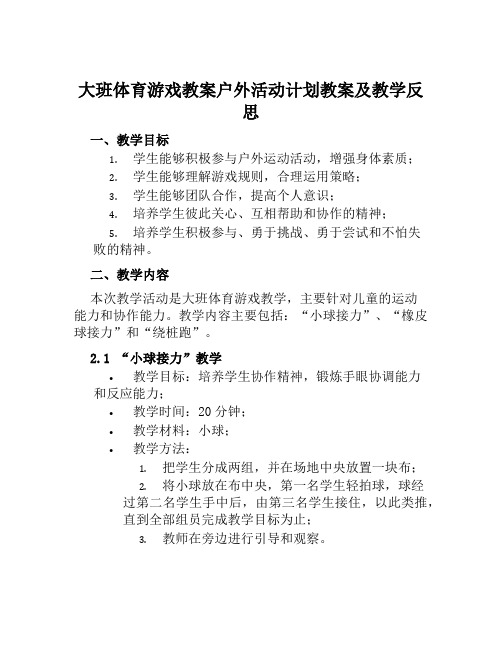 大班体育游戏教案户外活动计划教案及教学反思

一、教学目标

1. 学生能够积极参与户外运动活动，增强身体素质；
2. 学生能够理解游戏规则，合理运用策略；
3. 学生能够团队合作，提高个人意识；
4. 培养学生彼此关心、互相帮助和协作的精神；
5. 培养学生积极参与、勇于挑战、勇于尝试和不怕失败的精神。

二、教学内容

本次教学活动是大班体育游戏教学，主要针对儿童的运动能力和协作能力。教学内容主要包括：“小球接力”、“橡皮球接力”和“绕桩跑”。

2.1 “小球接力”教学

• 教学目标：培养学生协作精神，锻炼手眼协调能力和反应能力；
• 教学时间：20 分钟；
• 教学材料：小球；
• 教学方法：
1. 把学生分成两组，并在场地中央放置一块布；
2. 将小球放在布中央，第一名学生轻拍球，球经过第二名学生手中后，由第三名学生接住，以此类推，直到全部组员完成教学目标为止；
3. 教师在旁边进行引导和观察。